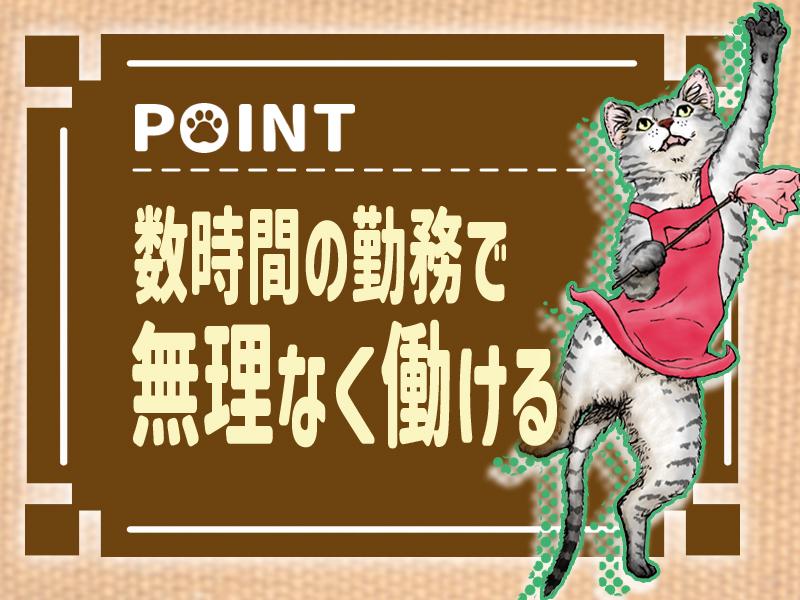 POINT

数時間の勤務で
無理なく働ける